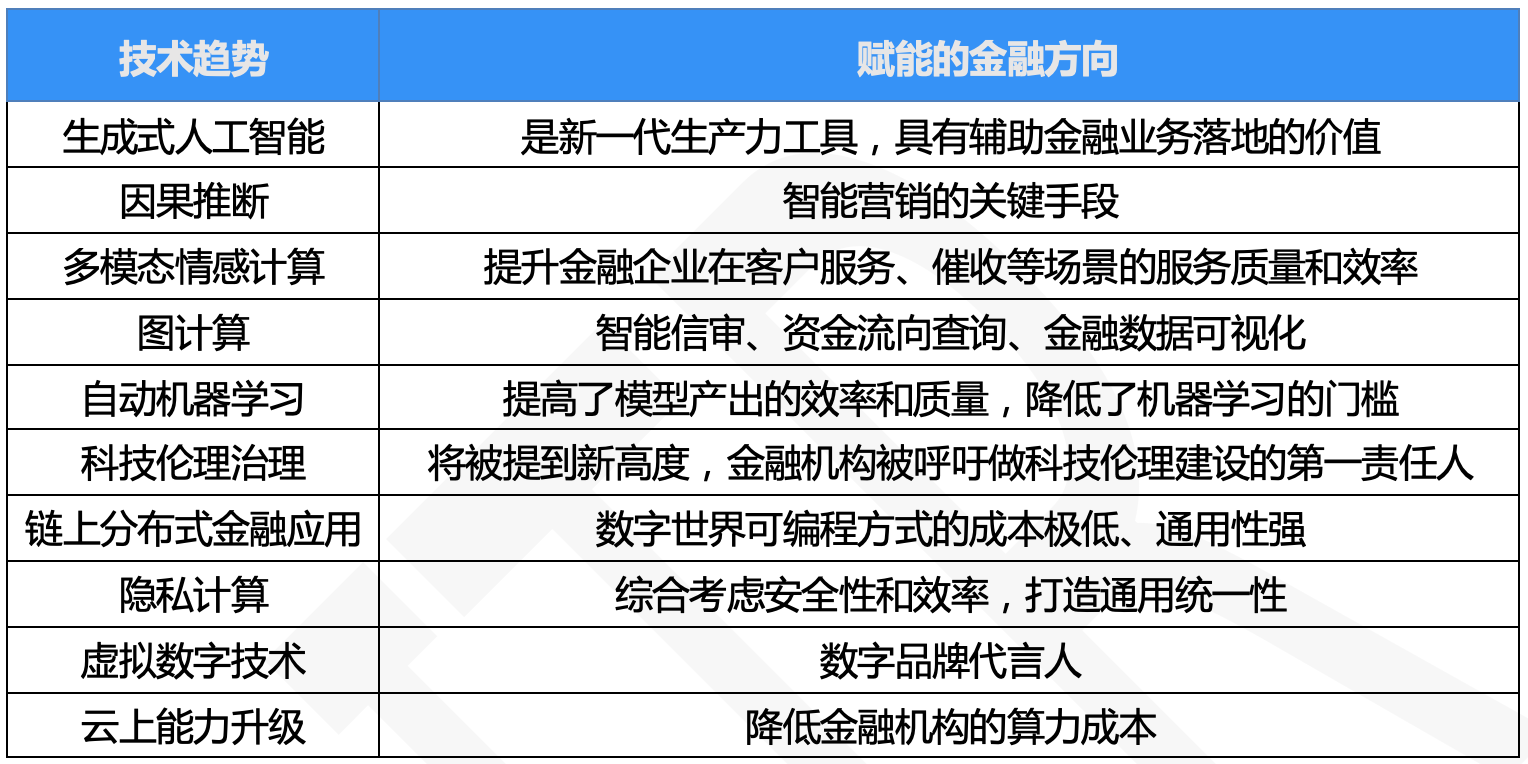 | 技术趋势 | 赋能的金融方向 |
|---|---|
| 生成式人工智能 | 是新一代生产力工具，具有辅助金融业务落地的价值 |
| 因果推断 | 智能营销的关键手段 |
| 多模态情感计算 | 提升金融企业在客户服务、催收等场景的服务质量和效率 |
| 图计算 | 智能信审、资金流向查询、金融数据可视化 |
| 自动机器学习 | 提高了模型产出的效率和质量，降低了机器学习的门槛 |
| 科技伦理治理 | 将被提到新高度，金融机构被呼吁做科技伦理建设的第一责任人 |
| 链上分布式金融应用 | 数字世界可编程方式的成本极低、通用性强 |
| 隐私计算 | 综合考虑安全性和效率，打造通用统一性 |
| 虚拟数字技术 | 数字品牌代言人 |
| 云上能力升级 | 降低金融机构的算力成本 |